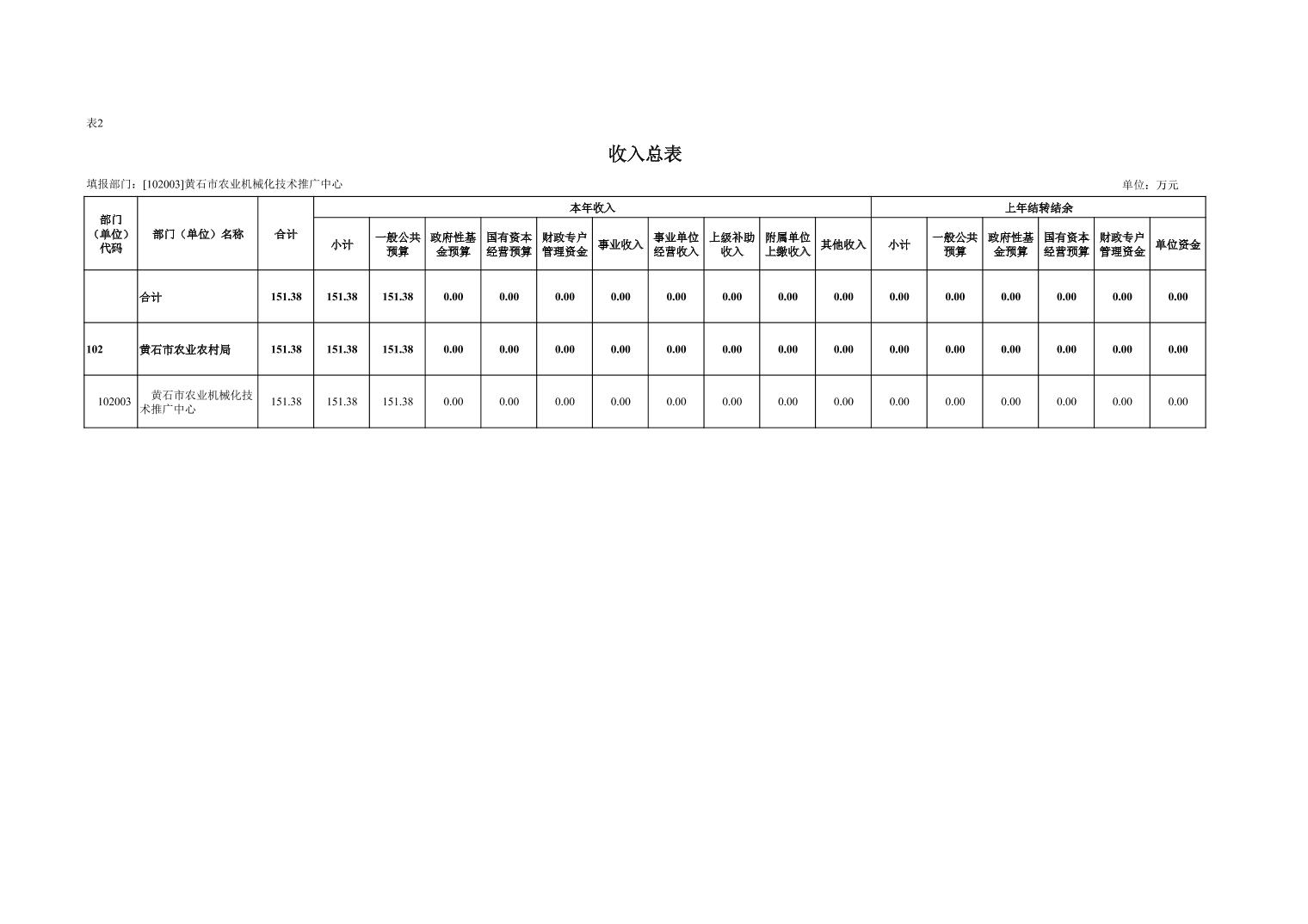 表2

收入总表

填报部门：[102003]黄石市农业机械化技术推广中心

单位：万元

| 部门（单位）代码 | 部门（单位）名称 | 合计 | 本年收入 |  |  |  |  |  |  |  |  |  | 上年结转结余 |  |  |  |  |  |
|---|---|---|---|---|---|---|---|---|---|---|---|---|---|---|---|---|---|---|
|  |  |  | 小计 | 一般公共预算 | 政府性基金预算 | 国有资本经营预算 | 财政专户管理资金 | 事业收入 | 事业单位经营收入 | 上级补助收入 | 附属单位上缴收入 | 其他收入 | 小计 | 一般公共预算 | 政府性基金预算 | 国有资本经营预算 | 财政专户管理资金 | 单位资金 |
|  | 合计 | 151.38 | 151.38 | 151.38 | 0.00 | 0.00 | 0.00 | 0.00 | 0.00 | 0.00 | 0.00 | 0.00 | 0.00 | 0.00 | 0.00 | 0.00 | 0.00 | 0.00 |
| 102 | 黄石市农业农村局 | 151.38 | 151.38 | 151.38 | 0.00 | 0.00 | 0.00 | 0.00 | 0.00 | 0.00 | 0.00 | 0.00 | 0.00 | 0.00 | 0.00 | 0.00 | 0.00 | 0.00 |
| 102003 | 黄石市农业机械化技术推广中心 | 151.38 | 151.38 | 151.38 | 0.00 | 0.00 | 0.00 | 0.00 | 0.00 | 0.00 | 0.00 | 0.00 | 0.00 | 0.00 | 0.00 | 0.00 | 0.00 | 0.00 |